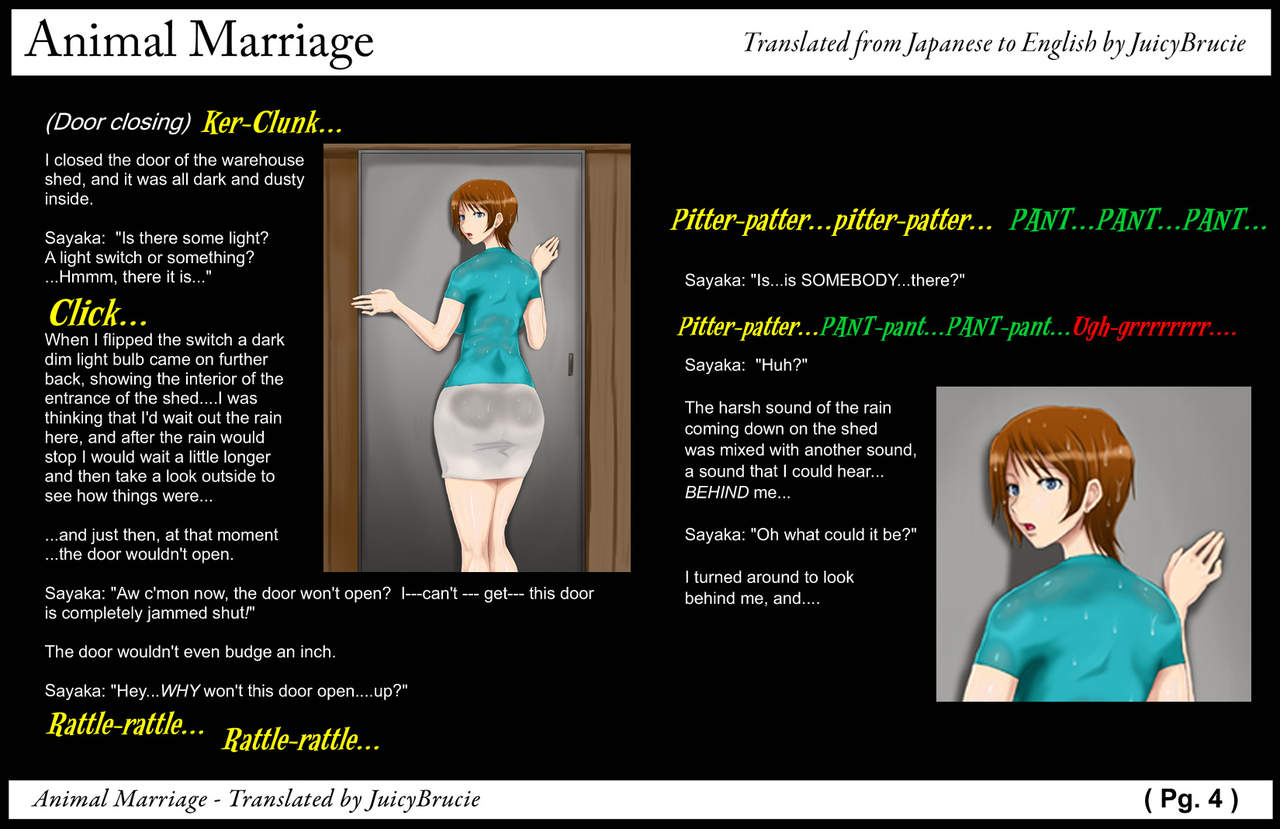 Animal Marriage

Translated from Japanese to English by JuicyBrucie

(Door closing) Ker-Clunk...

I closed the door of the warehouse shed, and it was all dark and dusty inside.

Sayaka: "Is there some light? A light switch or something? ...Hmmm, there it is..."

Click...

When I flipped the switch a dark dim light bulb came on further back, showing the interior of the entrance of the shed....I was thinking that I'd wait out the rain here, and after the rain would stop I would wait a little longer and then take a look outside to see how things were...

...and just then, at that moment ...the door wouldn't open.

Sayaka: "Aw c'mon now, the door won't open? I---can't --- get--- this door is completely jammed shut!"

The door wouldn't even budge an inch.

Sayaka: "Hey...WHY won't this door open....up?"

Rattle-rattle... Rattle-rattle...

Pitter-patter...pitter-patter... PANT...PANT...PANT...

Sayaka: "Is...is SOMEBODY...there?"

Pitter-patter...PANT-pant...PANT-pant...Ugh-grrrrrrrr....

Sayaka: "Huh?"

The harsh sound of the rain coming down on the shed was mixed with another sound, a sound that I could hear... BEHIND me...

Sayaka: "Oh what could it be?"

I turned around to look behind me, and....

Animal Marriage - Translated by JuicyBrucie

( Pg. 4 )